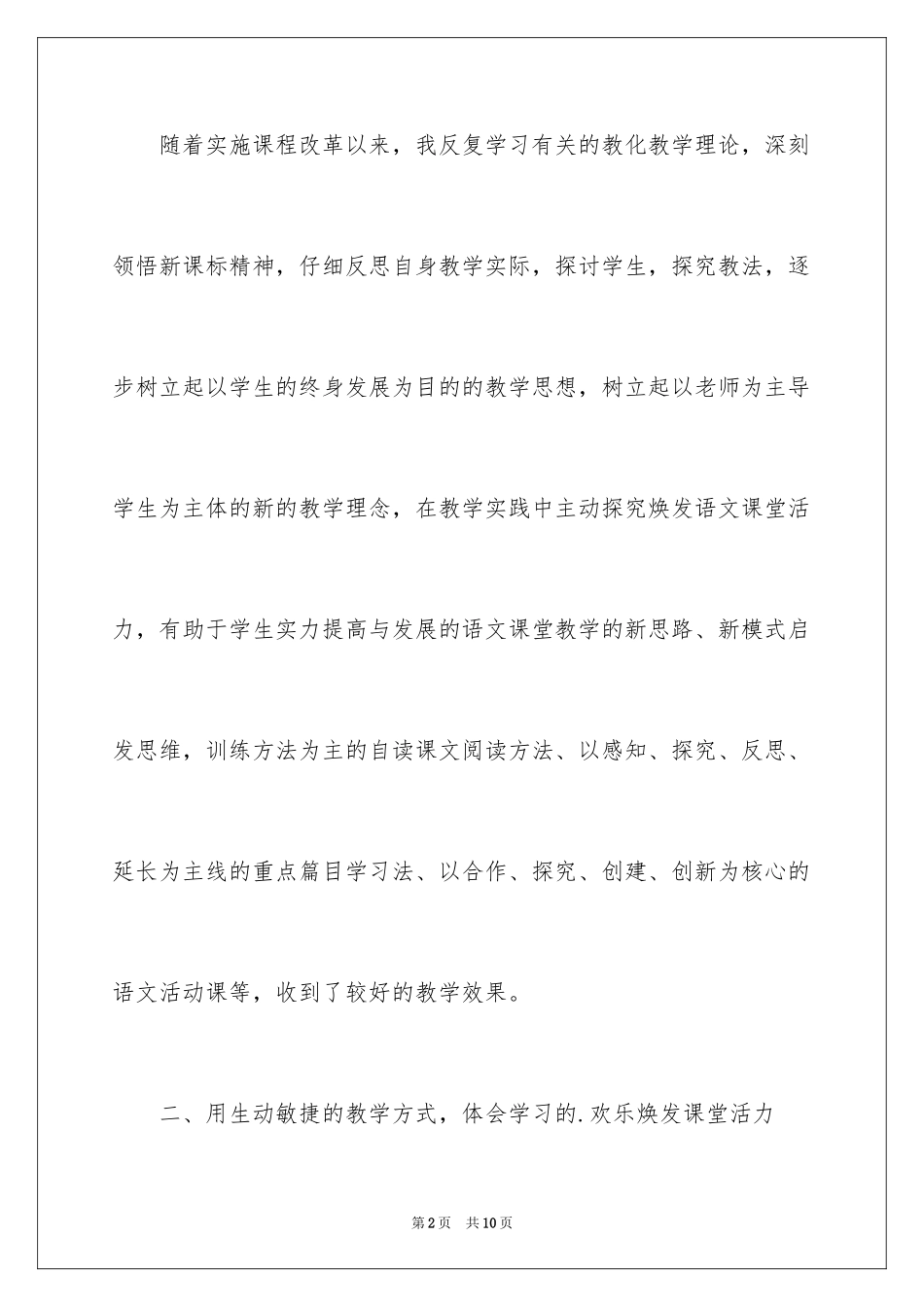 随着实施课程改革以来，我反复学习有关的教化教学理论，深刻领悟新课标精神，仔细反思自身教学实际，探讨学生，探究教法，逐步树立起以学生的终身发展为目的的教学思想，树立起以老师为主导学生为主体的新的教学理念，在教学实践中主动探究焕发语文课堂活力，有助于学生实力提高与发展的语文课堂教学的新思路、新模式启发思维，训练方法为主的自读课文阅读方法、以感知、探究、反思、延长为主线的重点篇目学习法、以合作、探究、创建、创新为核心的语文活动课等，收到了较好的教学效果。

二、用生动敏捷的教学方式，体会学习的.欢乐焕发课堂活力

第2页 共10页